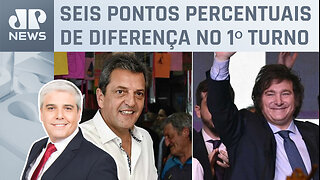 JP NEWS

SEIS PONTOS PERCENTUAIS DE DIFERENÇA NO 1º TURNO